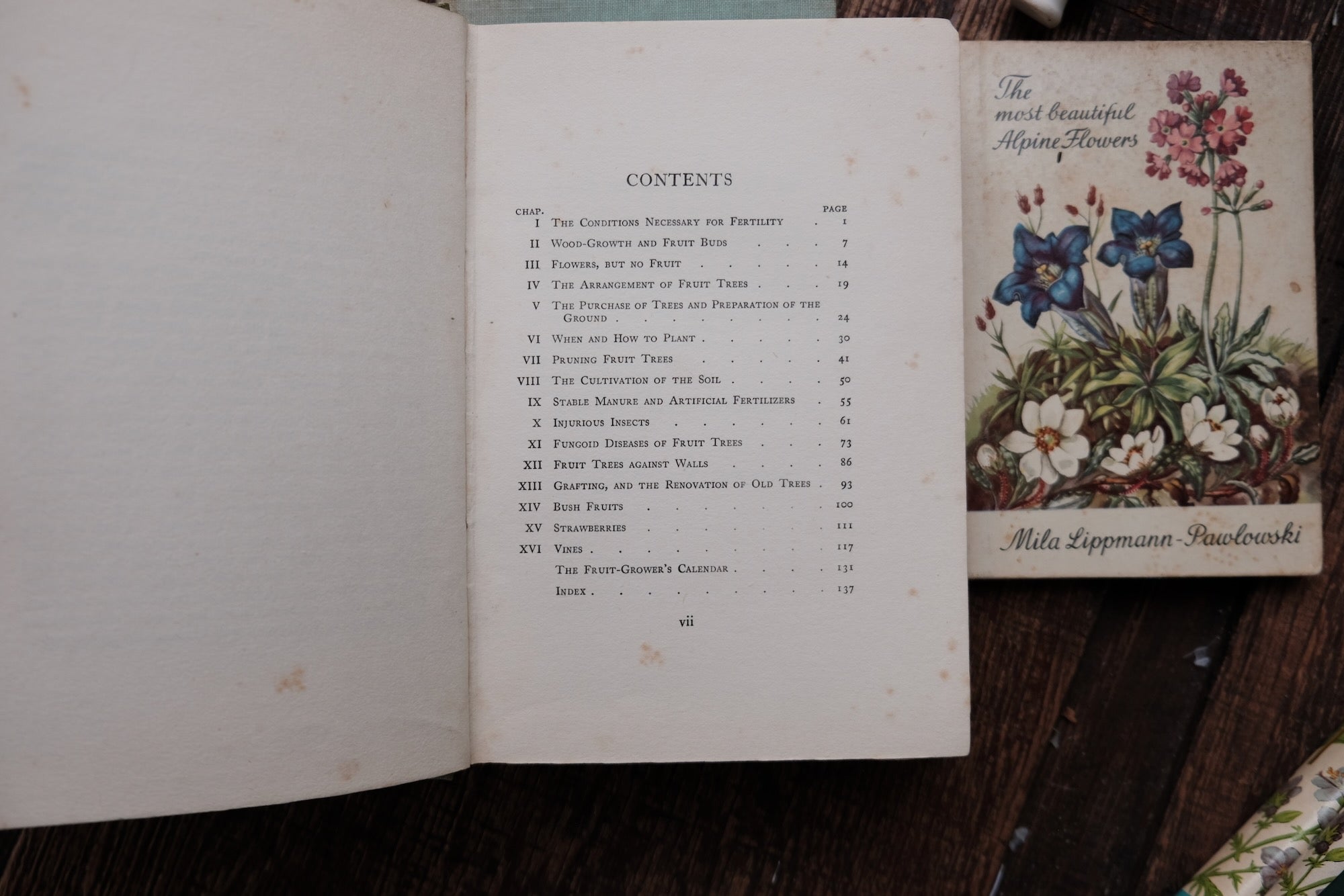 CONTENTS

CHAP. PAGE
I The Conditions Necessary for Fertility 1
II Wood-Growth and Fruit Buds 7
III Flowers, but no Fruit 14
IV The Arrangement of Fruit Trees 19
V The Purchase of Trees and Preparation of the Ground 24
VI When and How to Plant 30
VII Pruning Fruit Trees 41
VIII The Cultivation of the Soil 50
IX Stable Manure and Artificial Fertilizers 55
X Injurious Insects 61
XI Fungoid Diseases of Fruit Trees 73
XII Fruit Trees against Walls 86
XIII Grafting, and the Renovation of Old Trees 93
XIV Bush Fruits 100
XV Strawberries 111
XVI Vines 117
The Fruit-Grower's Calendar 131
Index 137

vii

The most beautiful Alpine Flowers

Mila Lippmann-Pawlowski